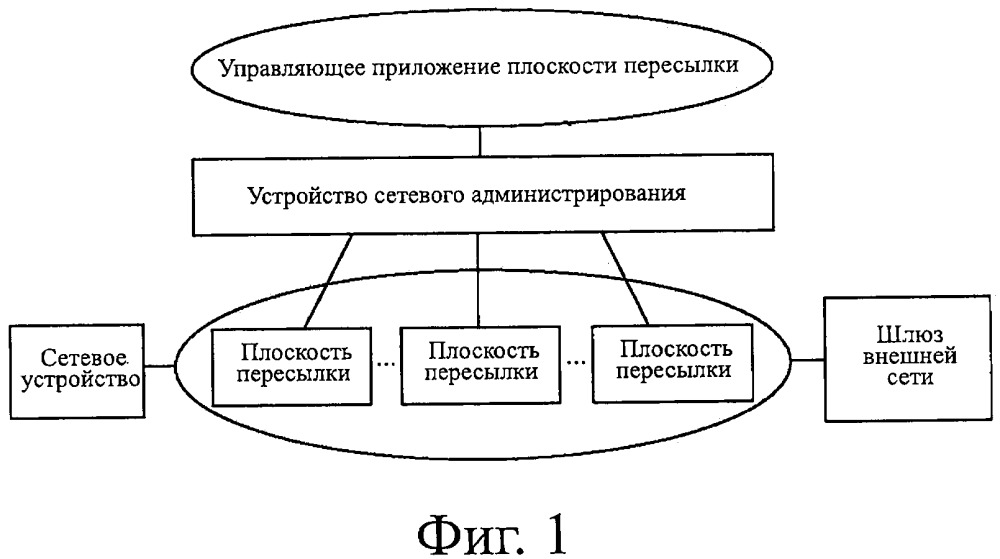 Управляющее приложение плоскости пересылки

Устройство сетевого администрирования

Сетевое устройство

Плоскость пересылки

...

Плоскость пересылки

...

Плоскость пересылки

Шлюз внешней сети

Фиг. 1